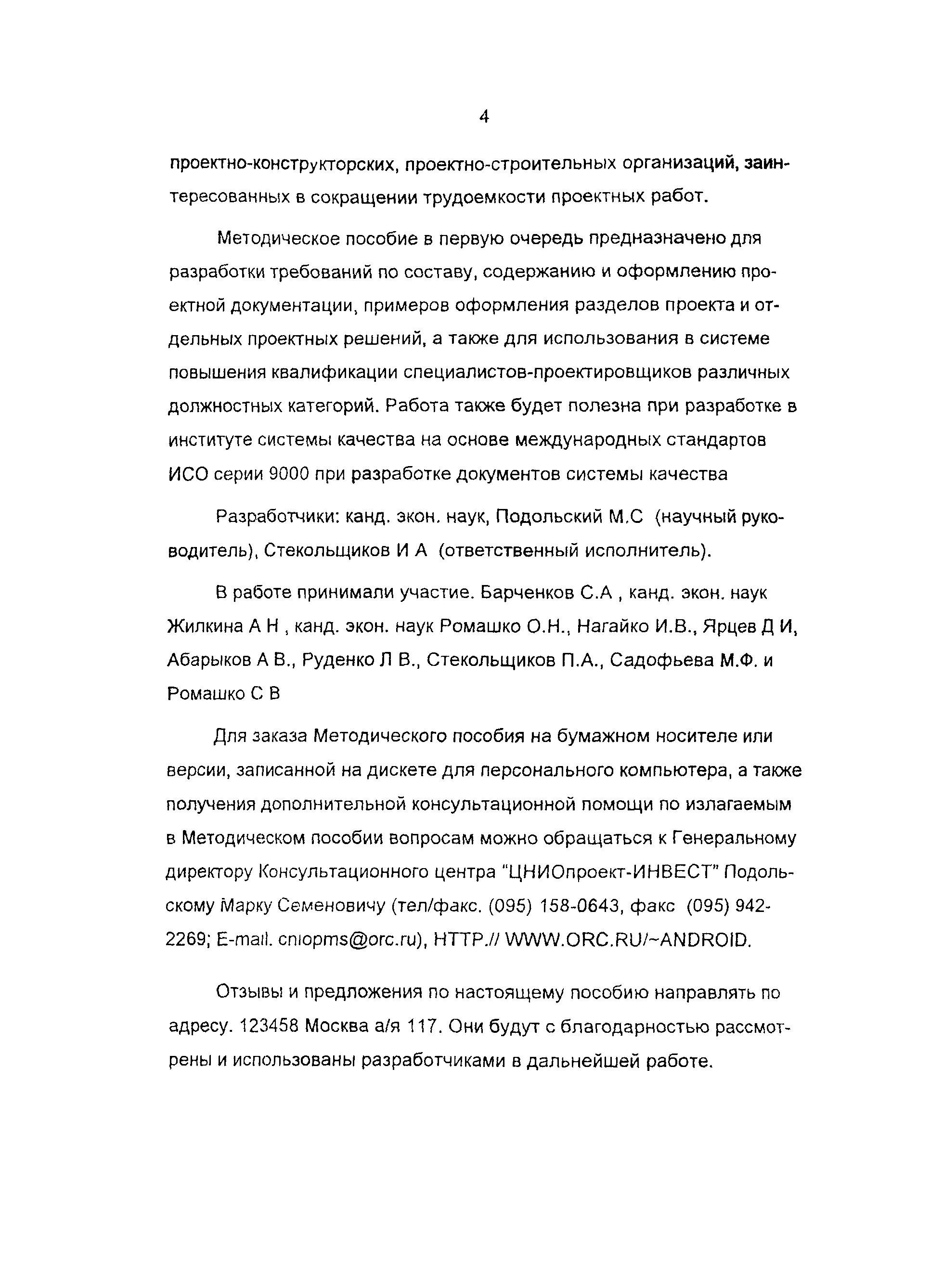 4

проектно-конструкторских, проектно-строительных организаций, заинтересованных в сокращении трудоемкости проектных работ.

Методическое пособие в первую очередь предназначено для разработки требований по составу, содержанию и оформлению проектной документации, примеров оформления разделов проекта и отдельных проектных решений, а также для использования в системе повышения квалификации специалистов-проектировщиков различных должностных категорий. Работа также будет полезна при разработке в институте системы качества на основе международных стандартов ИСО серии 9000 при разработке документов системы качества

Разработчики: канд. экон. наук, Подольский М.С (научный руководитель), Стекольщиков И А (ответственный исполнитель).

В работе принимали участие. Барченков С.А , канд. экон. наук Жилкина А Н , канд. экон. наук Ромашко О.Н., Нагайко И.В., Ярцев Д И, Абарыков А В., Руденко Л В., Стекольщиков П.А., Садофьева М.Ф. и Ромашко С В

Для заказа Методического пособия на бумажном носителе или версии, записанной на дискете для персонального компьютера, а также получения дополнительной консультационной помощи по излагаемым в Методическом пособии вопросам можно обращаться к Генеральному директору Консультационного центра "ЦНИОпроект-ИНВЕСТ" Подольскому Марку Семеновичу (тел/факс. (095) 158-0643, факс (095) 942-2269; E-mail. cniopms@orc.ru), HTTP.// WWW.ORC.RU/~ANDROID.

Отзывы и предложения по настоящему пособию направлять по адресу. 123458 Москва а/я 117. Они будут с благодарностью рассмотрены и использованы разработчиками в дальнейшей работе.